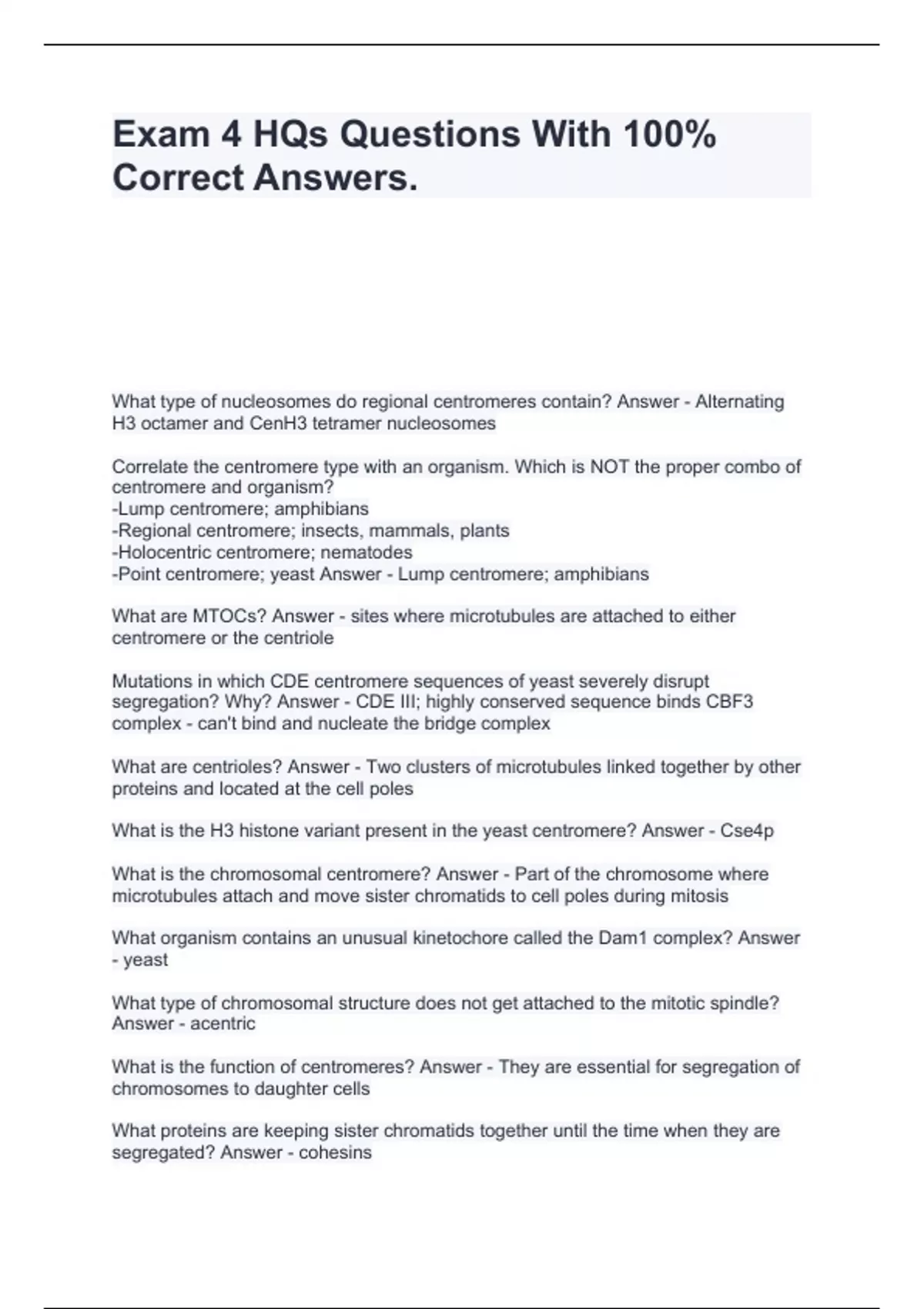 Exam 4 HQs Questions With 100% Correct Answers.

What type of nucleosomes do regional centromeres contain? Answer - Alternating H3 octamer and CenH3 tetramer nucleosomes

Correlate the centromere type with an organism. Which is NOT the proper combo of centromere and organism?
-Lump centromere; amphibians
-Regional centromere; insects, mammals, plants
-Holocentric centromere; nematodes
-Point centromere; yeast Answer - Lump centromere; amphibians

What are MTOCs? Answer - sites where microtubules are attached to either centromere or the centriole

Mutations in which CDE centromere sequences of yeast severely disrupt segregation? Why? Answer - CDE III; highly conserved sequence binds CBF3 complex - can't bind and nucleate the bridge complex

What are centrioles? Answer - Two clusters of microtubules linked together by other proteins and located at the cell poles

What is the H3 histone variant present in the yeast centromere? Answer - Cse4p

What is the chromosomal centromere? Answer - Part of the chromosome where microtubules attach and move sister chromatids to cell poles during mitosis

What organism contains an unusual kinetochore called the Dam1 complex? Answer - yeast

What type of chromosomal structure does not get attached to the mitotic spindle? Answer - acentric

What is the function of centromeres? Answer - They are essential for segregation of chromosomes to daughter cells

What proteins are keeping sister chromatids together until the time when they are segregated? Answer - cohesins